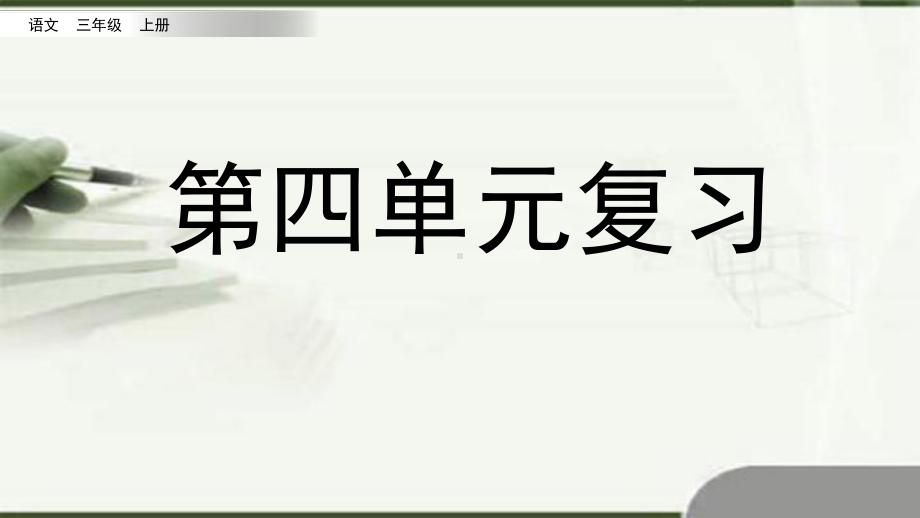 语文　三年级　上册

第四单元复习